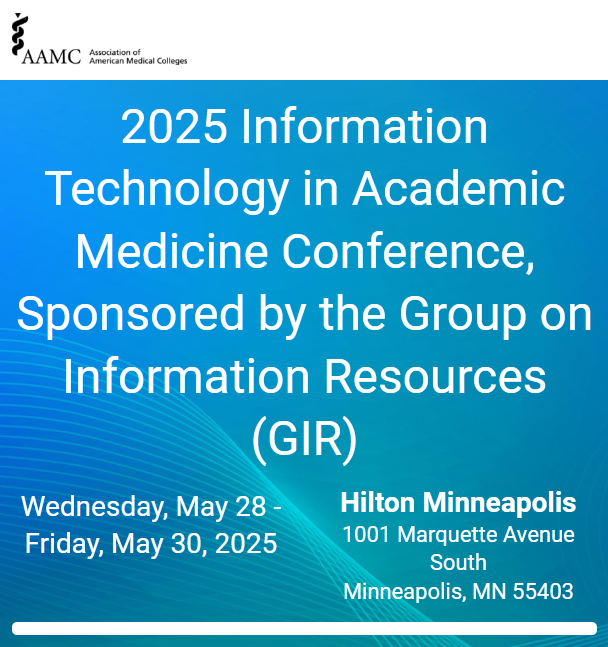 AAMC Association of American Medical Colleges

2025 Information Technology in Academic Medicine Conference, Sponsored by the Group on Information Resources (GIR)

Wednesday, May 28 - Friday, May 30, 2025

Hilton Minneapolis
1001 Marquette Avenue South
Minneapolis, MN 55403